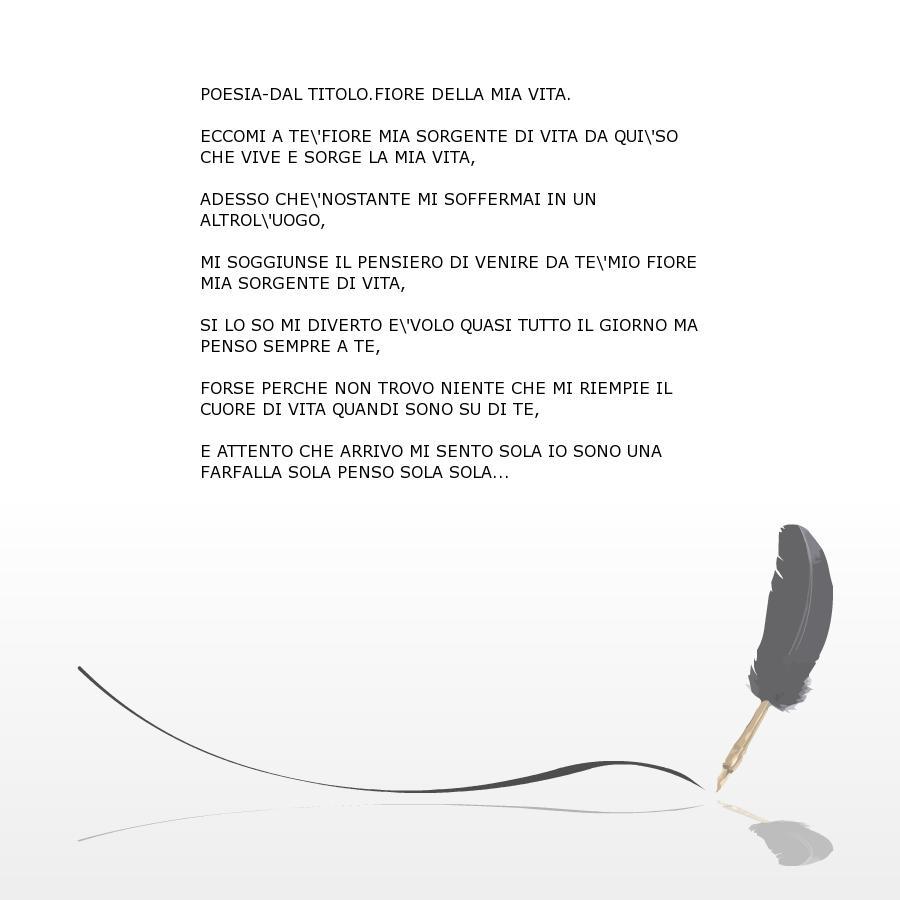 POESIA-DAL TITOLO.FIORE DELLA MIA VITA.

ECCOMI A TE\'FIORE MIA SORGENTE DI VITA DA QUI\'SO CHE VIVE E SORGE LA MIA VITA,

ADESSO CHE\'NOSTANTE MI SOFFERMAI IN UN ALTROL\'UOGO,

MI SOGGIUNSE IL PENSIERO DI VENIRE DA TE\'MIO FIORE MIA SORGENTE DI VITA,

SI LO SO MI DIVERTO E\'VOLO QUASI TUTTO IL GIORNO MA PENSO SEMPRE A TE,

FORSE PERCHE NON TROVO NIENTE CHE MI RIEMPIE IL CUORE DI VITA QUANDI SONO SU DI TE,

E ATTENTO CHE ARRIVO MI SENTO SOLA IO SONO UNA FARFALLA SOLA PENSO SOLA SOLA...